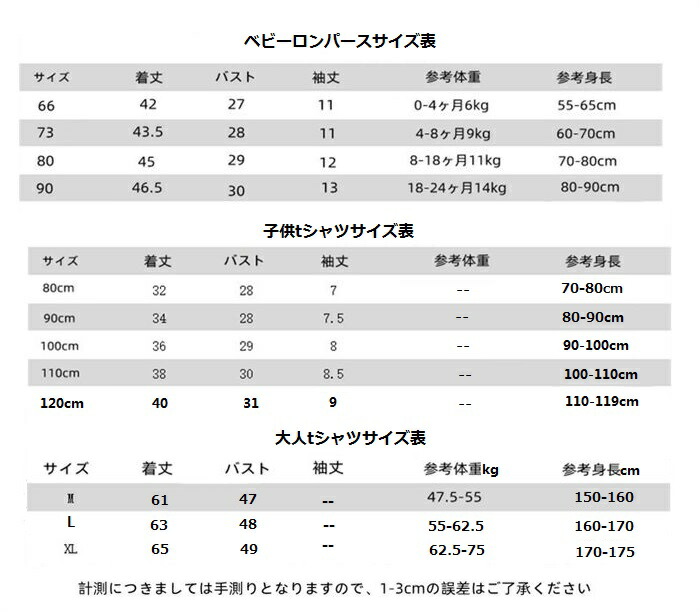 ベビーロンパースサイズ表

| サイズ | 着丈 | バスト | 袖丈 | 参考体重 | 参考身長 |
|---|---|---|---|---|---|
| 66 | 42 | 27 | 11 | 0-4ヶ月6kg | 55-65cm |
| 73 | 43.5 | 28 | 11 | 4-8ヶ月9kg | 60-70cm |
| 80 | 45 | 29 | 12 | 8-18ヶ月11kg | 70-80cm |
| 90 | 46.5 | 30 | 13 | 18-24ヶ月14kg | 80-90cm |

子供tシャツサイズ表

| サイズ | 着丈 | バスト | 袖丈 | 参考体重 | 参考身長 |
|---|---|---|---|---|---|
| 80cm | 32 | 28 | 7 | -- | 70-80cm |
| 90cm | 34 | 28 | 7.5 | -- | 80-90cm |
| 100cm | 36 | 29 | 8 | -- | 90-100cm |
| 110cm | 38 | 30 | 8.5 | -- | 100-110cm |
| 120cm | 40 | 31 | 9 | -- | 110-119cm |

大人tシャツサイズ表

| サイズ | 着丈 | バスト | 袖丈 | 参考体重kg | 参考身長cm |
|---|---|---|---|---|---|
| M | 61 | 47 | -- | 47.5-55 | 150-160 |
| L | 63 | 48 | -- | 55-62.5 | 160-170 |
| XL | 65 | 49 | -- | 62.5-75 | 170-175 |

計測につきましては手測りとなりますので、1-3cmの誤差はご了承ください